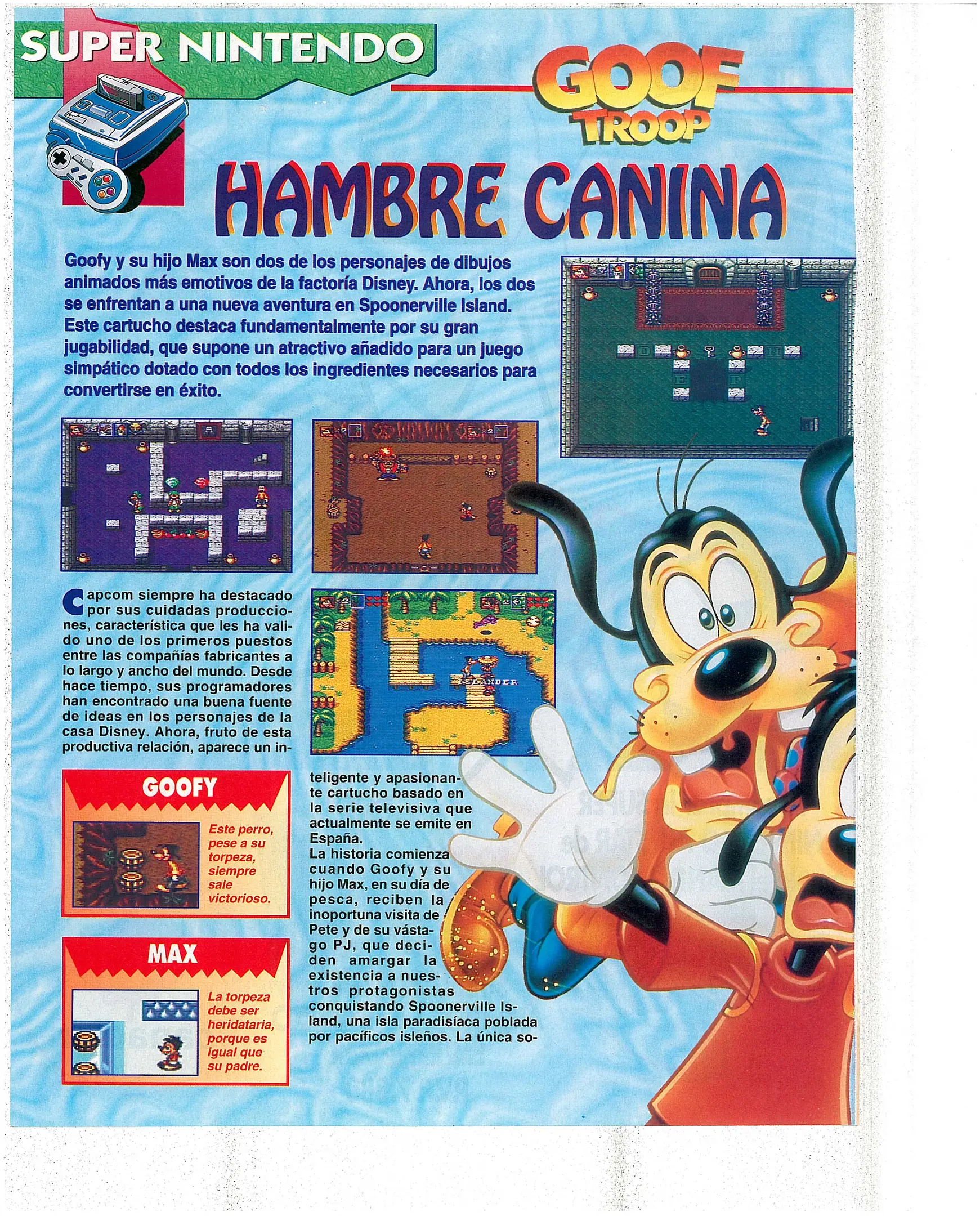 SUPER NINTENDO

GOOF TROOP

HAMBRE CANINA

Goofy y su hijo Max son dos de los personajes de dibujos animados más emotivos de la factoría Disney. Ahora, los dos se enfrentan a una nueva aventura en Spoonerville Island. Este cartucho destaca fundamentalmente por su gran jugabilidad, que supone un atractivo añadido para un juego simpático dotado con todos los ingredientes necesarios para convertirse en éxito.

Capcom siempre ha destacado por sus cuidadas producciones, característica que les ha valido uno de los primeros puestos entre las compañías fabricantes a lo largo y ancho del mundo. Desde hace tiempo, sus programadores han encontrado una buena fuente de ideas en los personajes de la casa Disney. Ahora, fruto de esta productiva relación, aparece un inteligente y apasionante cartucho basado en la serie televisiva que actualmente se emite en España.

La historia comienza cuando Goofy y su hijo Max, en su día de pesca, reciben la inoportuna visita de Pete y de su vástago PJ, que deciden amargar la existencia a nuestros protagonistas conquistando Spoonerville Island, una isla paradisíaca poblada por pacíficos isleños. La única so-

GOOFY

Este perro, pese a su torpeza, siempre sale victorioso.

MAX

La torpeza debe ser heridataria, porque es igual que su padre.